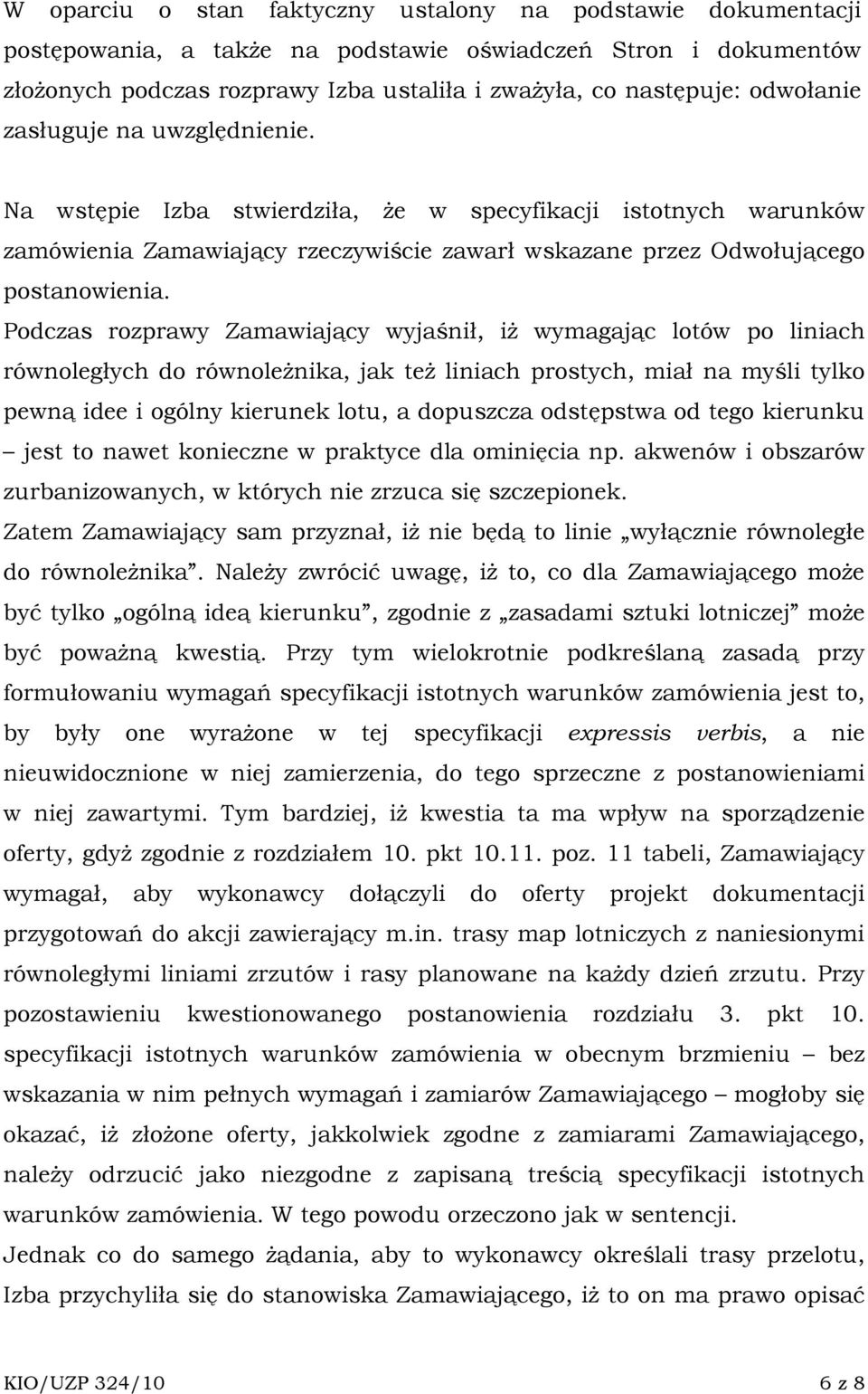 W oparciu o stan faktyczny ustalony na podstawie dokumentacji postępowania, a także na podstawie oświadczeń Stron i dokumentów złożonych podczas rozprawy Izba ustaliła i zważyła, co następuje: odwołanie zasługuje na uwzględnienie.

Na wstępie Izba stwierdziła, że w specyfikacji istotnych warunków zamówienia Zamawiający rzeczywiście zawarł wskazane przez Odwołującego postanowienia.
Podczas rozprawy Zamawiający wyjaśnił, iż wymagając lotów po liniach równoległych do równoleżnika, jak też liniach prostych, miał na myśli tylko pewną idee i ogólny kierunek lotu, a dopuszcza odstępstwa od tego kierunku – jest to nawet konieczne w praktyce dla ominięcia np. akwenów i obszarów zurbanizowanych, w których nie zrzuca się szczepionek.
Zatem Zamawiający sam przyznał, iż nie będą to linie „wyłącznie równoległe do równoleżnika”. Należy zwrócić uwagę, iż to, co dla Zamawiającego może być tylko „ogólną ideą kierunku”, zgodnie z „zasadami sztuki lotniczej” może być poważną kwestią. Przy tym wielokrotnie podkreślaną zasadą przy formułowaniu wymagań specyfikacji istotnych warunków zamówienia jest to, by były one wyrażone w tej specyfikacji expressis verbis, a nie nieuwidocznione w niej zamierzenia, do tego sprzeczne z postanowieniami w niej zawartymi. Tym bardziej, iż kwestia ta ma wpływ na sporządzenie oferty, gdyż zgodnie z rozdziałem 10. pkt 10.11. poz. 11 tabeli, Zamawiający wymagał, aby wykonawcy dołączyli do oferty projekt dokumentacji przygotowań do akcji zawierający m.in. trasy map lotniczych z naniesionymi równoległymi liniami zrzutów i rasy planowane na każdy dzień zrzutu. Przy pozostawieniu kwestionowanego postanowienia rozdziału 3. pkt 10. specyfikacji istotnych warunków zamówienia w obecnym brzmieniu – bez wskazania w nim pełnych wymagań i zamiarów Zamawiającego – mogłoby się okazać, iż złożone oferty, jakkolwiek zgodne z zamiarami Zamawiającego, należy odrzucić jako niezgodne z zapisaną treścią specyfikacji istotnych warunków zamówienia. W tego powodu orzeczono jak w sentencji.
Jednak co do samego żądania, aby to wykonawcy określali trasy przelotu, Izba przychyliła się do stanowiska Zamawiającego, iż to on ma prawo opisać

KIO/UZP 324/10 6 z 8